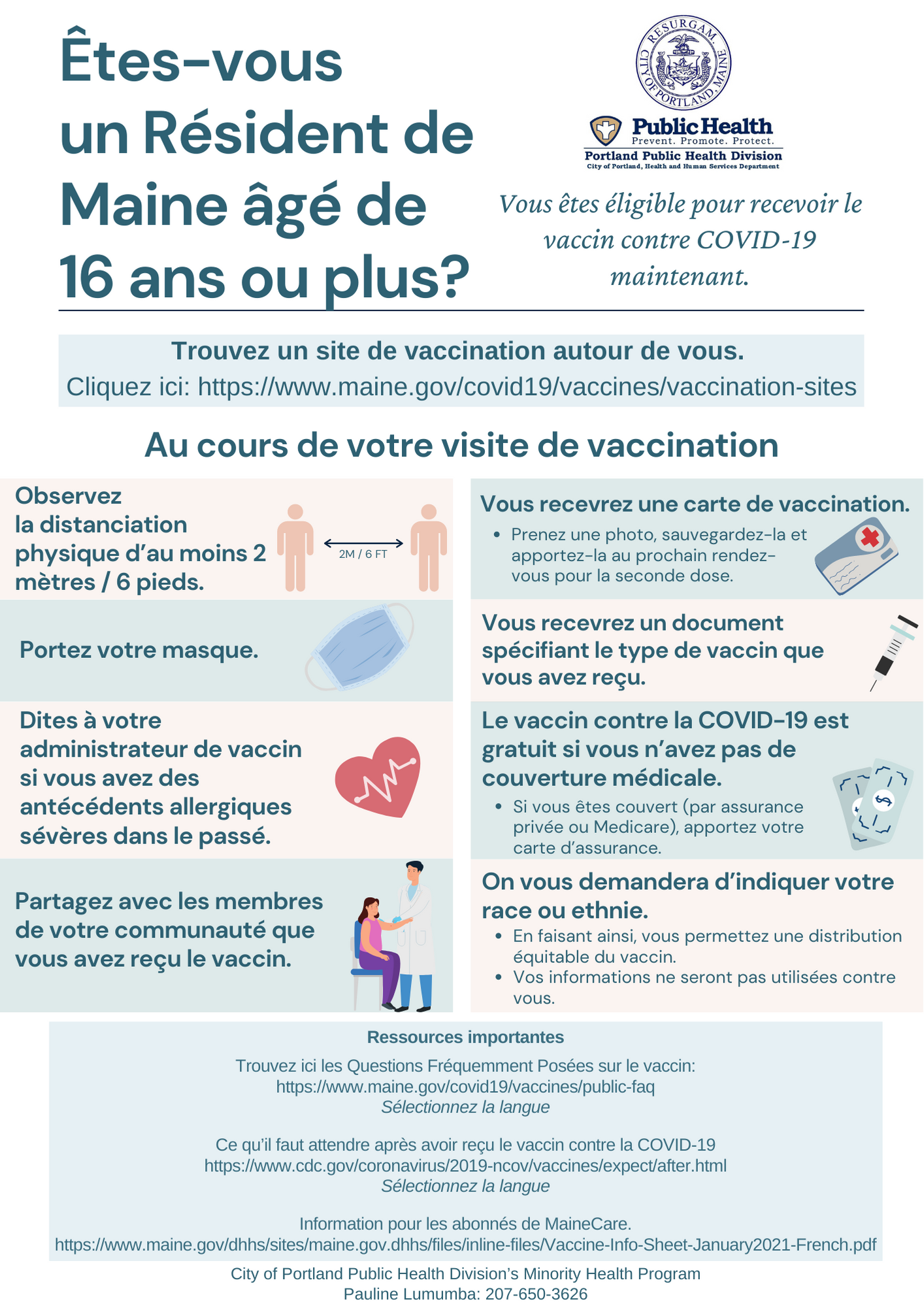 Êtes-vous un Résident de Maine âgé de 16 ans ou plus?

RESURGAM. CITY OF PORTLAND, MAINE

Public Health
Prevent. Promote. Protect.
Portland Public Health Division
City of Portland, Health and Human Services Department

Vous êtes éligible pour recevoir le vaccin contre COVID-19 maintenant.

Trouvez un site de vaccination autour de vous.
Cliquez ici: https://www.maine.gov/covid19/vaccines/vaccination-sites

Au cours de votre visite de vaccination

Observez la distanciation physique d'au moins 2 mètres / 6 pieds.

2M / 6 FT

Portez votre masque.

Dites à votre administrateur de vaccin si vous avez des antécédents allergiques sévères dans le passé.

Partagez avec les membres de votre communauté que vous avez reçu le vaccin.

Vous recevrez une carte de vaccination.
• Prenez une photo, sauvegardez-la et apportez-la au prochain rendez-vous pour la seconde dose.

Vous recevrez un document spécifiant le type de vaccin que vous avez reçu.

Le vaccin contre la COVID-19 est gratuit si vous n'avez pas de couverture médicale.
• Si vous êtes couvert (par assurance privée ou Medicare), apportez votre carte d'assurance.

On vous demandera d'indiquer votre race ou ethnie.
• En faisant ainsi, vous permettez une distribution équitable du vaccin.
• Vos informations ne seront pas utilisées contre vous.

Ressources importantes

Trouvez ici les Questions Fréquemment Posées sur le vaccin:
https://www.maine.gov/covid19/vaccines/public-faq
Sélectionnez la langue

Ce qu'il faut attendre après avoir reçu le vaccin contre la COVID-19
https://www.cdc.gov/coronavirus/2019-ncov/vaccines/expect/after.html
Sélectionnez la langue

Information pour les abonnés de MaineCare.
https://www.maine.gov/dhhs/sites/maine.gov.dhhs/files/inline-files/Vaccine-Info-Sheet-January2021-French.pdf

City of Portland Public Health Division's Minority Health Program
Pauline Lumumba: 207-650-3626